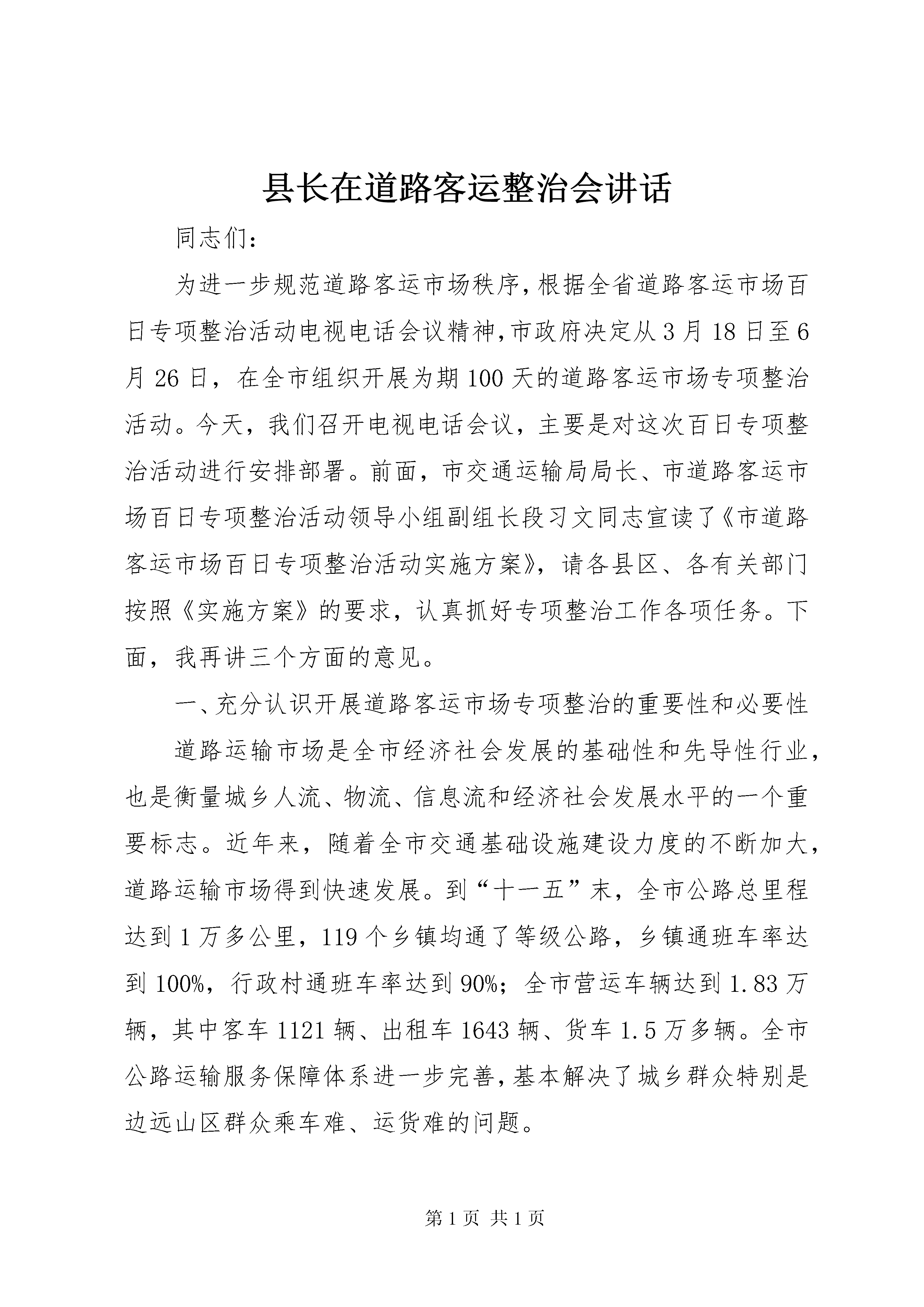 县长在道路客运整治会讲话

同志们：

为进一步规范道路客运市场秩序，根据全省道路客运市场百日专项整治活动电视电话会议精神，市政府决定从3月18日至6月26日，在全市组织开展为期100天的道路客运市场专项整治活动。今天，我们召开电视电话会议，主要是对这次百日专项整治活动进行安排部署。前面，市交通运输局局长、市道路客运市场百日专项整治活动领导小组副组长段习文同志宣读了《市道路客运市场百日专项整治活动实施方案》，请各县区、各有关部门按照《实施方案》的要求，认真抓好专项整治工作各项任务。下面，我再讲三个方面的意见。

一、充分认识开展道路客运市场专项整治的重要性和必要性

道路运输市场是全市经济社会发展的基础性和先导性行业，也是衡量城乡人流、物流、信息流和经济社会发展水平的一个重要标志。近年来，随着全市交通基础设施建设力度的不断加大，道路运输市场得到快速发展。到“十一五”末，全市公路总里程达到1万多公里，119个乡镇均通了等级公路，乡镇通班车率达到100%，行政村通班车率达到90%；全市营运车辆达到1.83万辆，其中客车1121辆、出租车1643辆、货车1.5万多辆。全市公路运输服务保障体系进一步完善，基本解决了城乡群众特别是边远山区群众乘车难、运货难的问题。

第1页 共1页